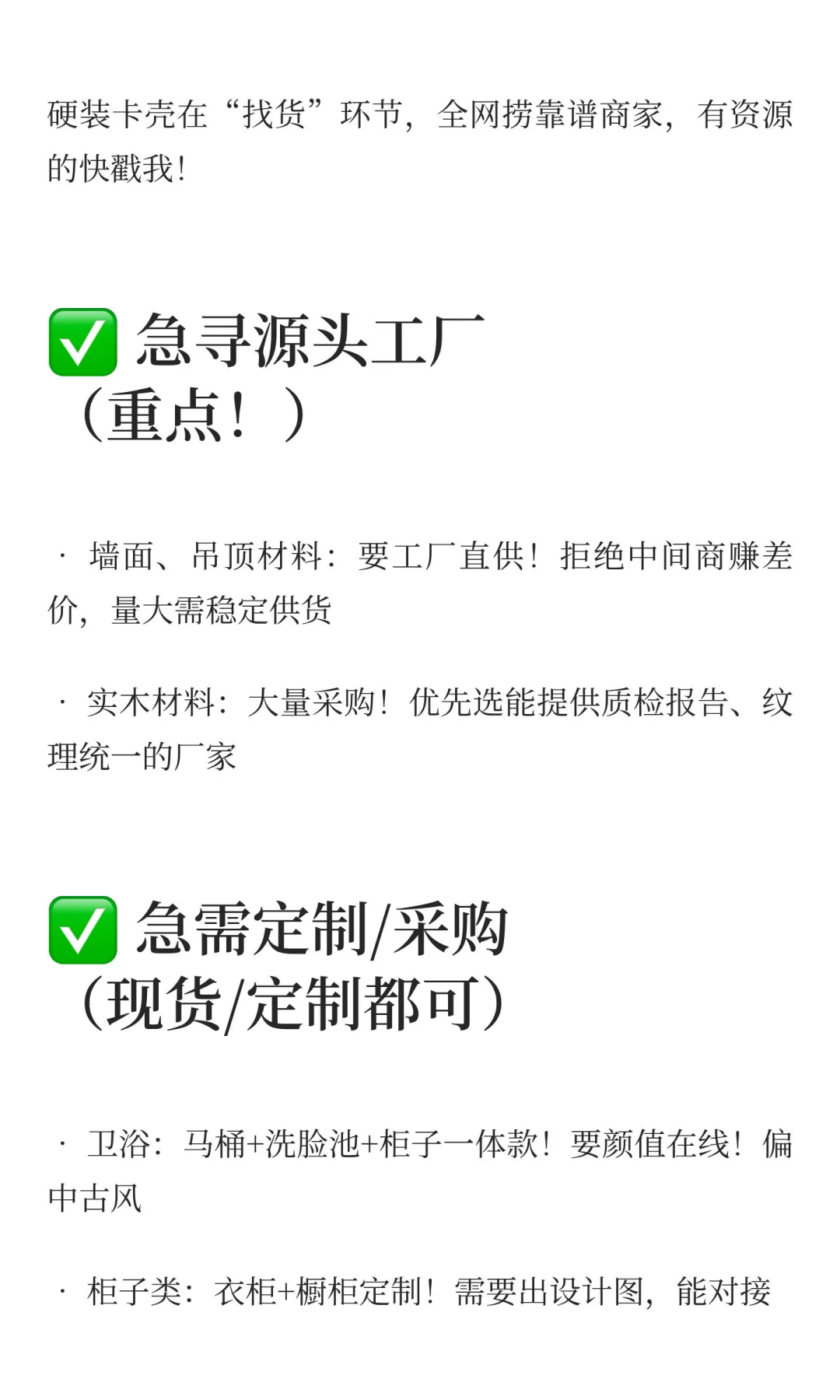 硬装卡壳在“找货”环节，全网捞靠谱商家，有资源的快戳我！

✅ 急寻源头工厂（重点！）

· 墙面、吊顶材料：要工厂直供！拒绝中间商赚差价，量大需稳定供货

· 实木材料：大量采购！优先选能提供质检报告、纹理统一的厂家

✅ 急需定制/采购（现货/定制都可）

· 卫浴：马桶+洗脸池+柜子一体款！要颜值在线！偏中古风

· 柜子类：衣柜+橱柜定制！需要出设计图，能对接